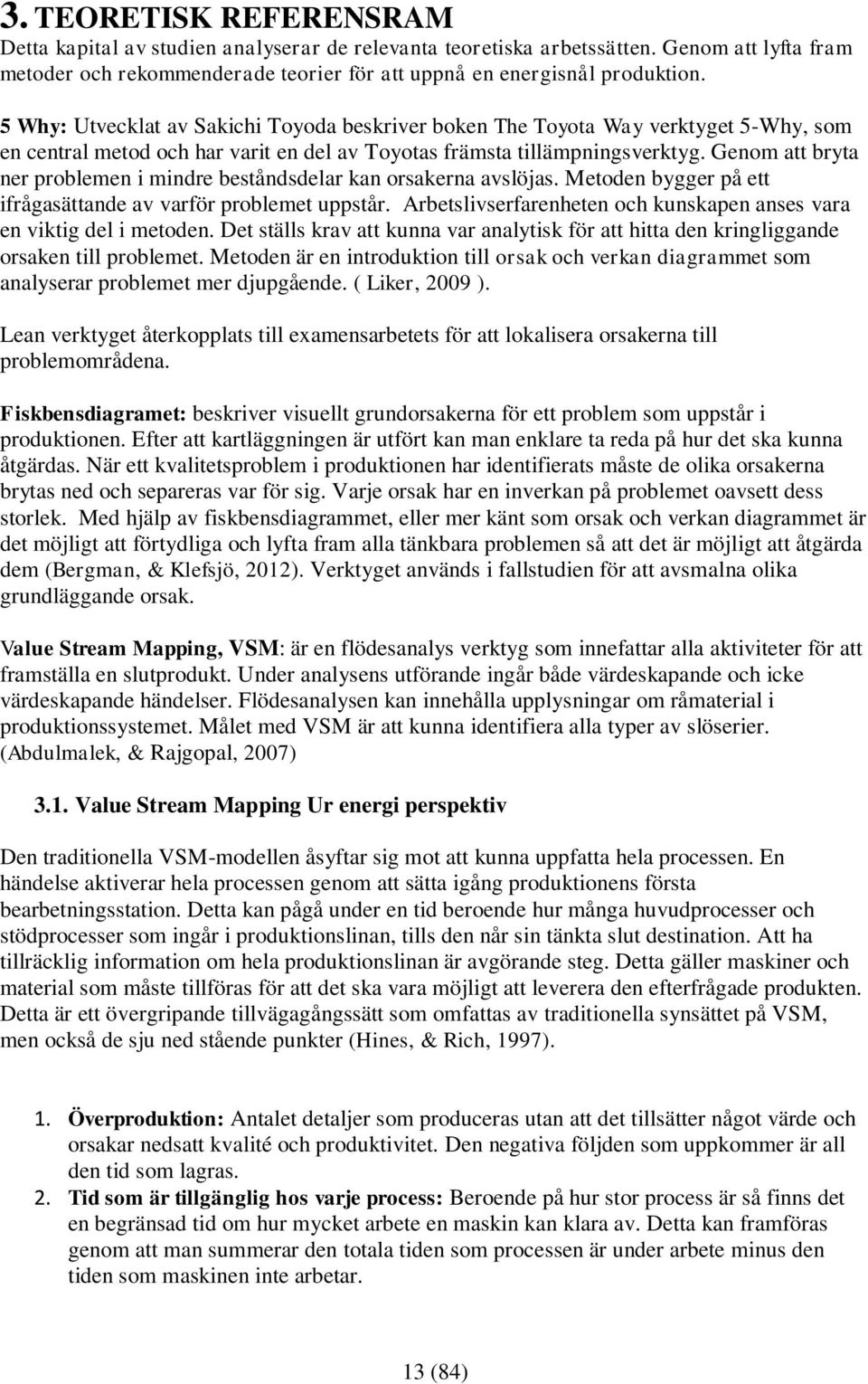 3. TEORETISK REFERENSRAM

Detta kapital av studien analyserar de relevanta teoretiska arbetssätten. Genom att lyfta fram metoder och rekommenderade teorier för att uppnå en energisnål produktion.

5 Why: Utvecklat av Sakichi Toyoda beskriver boken The Toyota Way verktyget 5-Why, som en central metod och har varit en del av Toyotas främsta tillämpningsverktyg. Genom att bryta ner problemen i mindre beståndsdelar kan orsakerna avslöjas. Metoden bygger på ett ifrågasättande av varför problemet uppstår. Arbetslivserfarenheten och kunskapen anses vara en viktig del i metoden. Det ställs krav att kunna var analytisk för att hitta den kringliggande orsaken till problemet. Metoden är en introduktion till orsak och verkan diagrammet som analyserar problemet mer djupgående. ( Liker, 2009 ).

Lean verktyget återkopplats till examensarbetets för att lokalisera orsakerna till problemområdena.

Fiskbensdiagramet: beskriver visuellt grundorsakerna för ett problem som uppstår i produktionen. Efter att kartläggningen är utfört kan man enklare ta reda på hur det ska kunna åtgärdas. När ett kvalitetsproblem i produktionen har identifierats måste de olika orsakerna brytas ned och separeras var för sig. Varje orsak har en inverkan på problemet oavsett dess storlek. Med hjälp av fiskbensdiagrammet, eller mer känt som orsak och verkan diagrammet är det möjligt att förtydliga och lyfta fram alla tänkbara problemen så att det är möjligt att åtgärda dem (Bergman, & Klefsjö, 2012). Verktyget används i fallstudien för att avsmalna olika grundläggande orsak.

Value Stream Mapping, VSM: är en flödesanalys verktyg som innefattar alla aktiviteter för att framställa en slutprodukt. Under analysens utförande ingår både värdeskapande och icke värdeskapande händelser. Flödesanalysen kan innehålla upplysningar om råmaterial i produktionssystemet. Målet med VSM är att kunna identifiera alla typer av slöserier. (Abdulmalek, & Rajgopal, 2007)

3.1. Value Stream Mapping Ur energi perspektiv

Den traditionella VSM-modellen åsyftar sig mot att kunna uppfatta hela processen. En händelse aktiverar hela processen genom att sätta igång produktionens första bearbetningsstation. Detta kan pågå under en tid beroende hur många huvudprocesser och stödprocesser som ingår i produktionslinan, tills den når sin tänkta slut destination. Att ha tillräcklig information om hela produktionslinan är avgörande steg. Detta gäller maskiner och material som måste tillföras för att det ska vara möjligt att leverera den efterfrågade produkten. Detta är ett övergripande tillvägagångssätt som omfattas av traditionella synsättet på VSM, men också de sju ned stående punkter (Hines, & Rich, 1997).

1. Överproduktion: Antalet detaljer som produceras utan att det tillsätter något värde och orsakar nedsatt kvalité och produktivitet. Den negativa följden som uppkommer är all den tid som lagras.
2. Tid som är tillgänglig hos varje process: Beroende på hur stor process är så finns det en begränsad tid om hur mycket arbete en maskin kan klara av. Detta kan framföras genom att man summerar den totala tiden som processen är under arbete minus den tiden som maskinen inte arbetar.

13 (84)